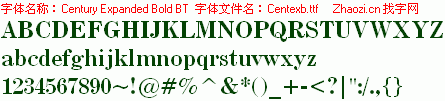 字体名称：Century Expanded Bold BT 字体文件名：Centexb.ttf Zhaozi.cn 找字网

ABCDEFGHIJKLMNOPQRSTUVWXYZ

abcdefghijklmnopqrstuvwxyz

1234567890~!@#%^&*()_+-<?|":/.,{}